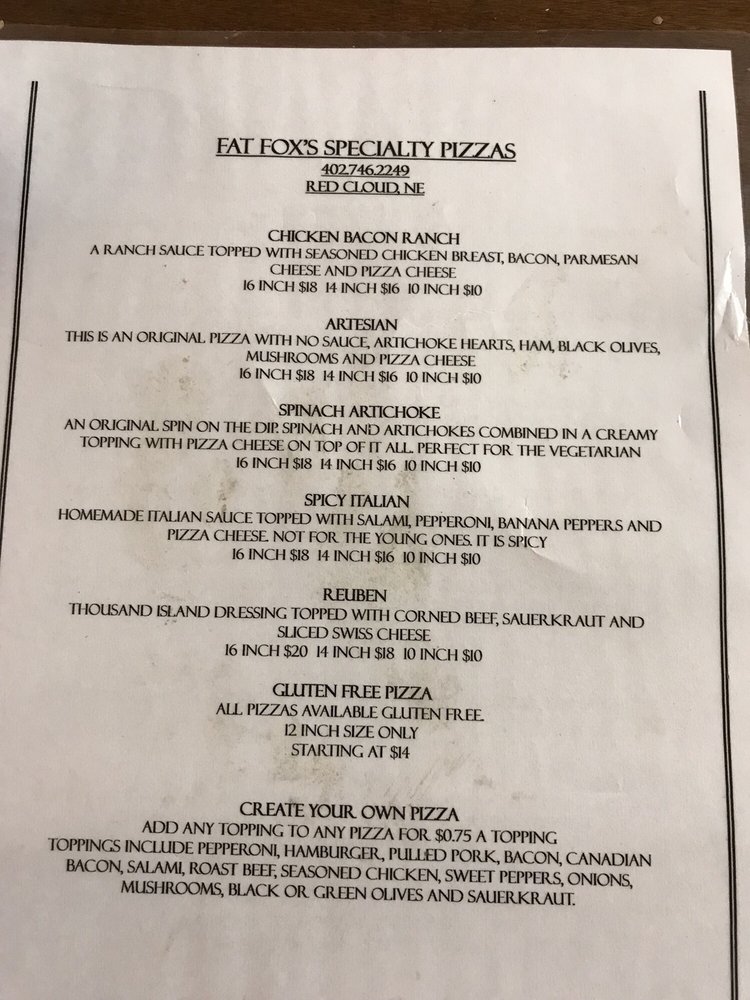 FAT FOX'S SPECIALTY PIZZAS
402.746.2249
RED CLOUD, NE

CHICKEN BACON RANCH
A RANCH SAUCE TOPPED WITH SEASONED CHICKEN BREAST, BACON, PARMESAN CHEESE AND PIZZA CHEESE
16 INCH $18 14 INCH $16 10 INCH $10

ARTESIAN
THIS IS AN ORIGINAL PIZZA WITH NO SAUCE, ARTICHOKE HEARTS, HAM, BLACK OLIVES, MUSHROOMS AND PIZZA CHEESE
16 INCH $18 14 INCH $16 10 INCH $10

SPINACH ARTICHOKE
AN ORIGINAL SPIN ON THE DIP. SPINACH AND ARTICHOKES COMBINED IN A CREAMY TOPPING WITH PIZZA CHEESE ON TOP OF IT ALL. PERFECT FOR THE VEGETARIAN
16 INCH $18 14 INCH $16 10 INCH $10

SPICY ITALIAN
HOMEMADE ITALIAN SAUCE TOPPED WITH SALAMI, PEPPERONI, BANANA PEPPERS AND PIZZA CHEESE. NOT FOR THE YOUNG ONES. IT IS SPICY
16 INCH $18 14 INCH $16 10 INCH $10

REUBEN
THOUSAND ISLAND DRESSING TOPPED WITH CORNED BEEF, SAUERKRAUT AND SLICED SWISS CHEESE
16 INCH $20 14 INCH $18 10 INCH $10

GLUTEN FREE PIZZA
ALL PIZZAS AVAILABLE GLUTEN FREE.
12 INCH SIZE ONLY
STARTING AT $14

CREATE YOUR OWN PIZZA
ADD ANY TOPPING TO ANY PIZZA FOR $0.75 A TOPPING
TOPPINGS INCLUDE PEPPERONI, HAMBURGER, PULLED PORK, BACON, CANADIAN BACON, SALAMI, ROAST BEEF, SEASONED CHICKEN, SWEET PEPPERS, ONIONS, MUSHROOMS, BLACK OR GREEN OLIVES AND SAUERKRAUT.